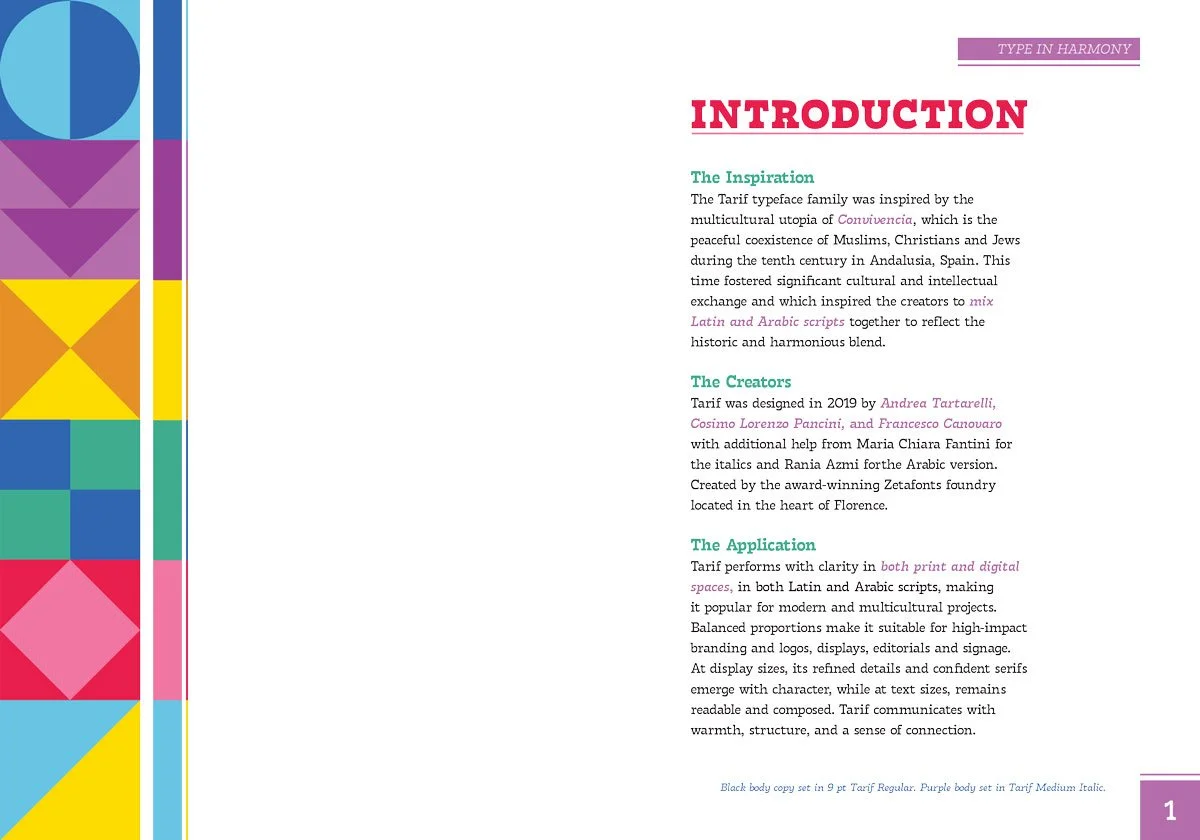 TYPE IN HARMONY

INTRODUCTION

The Inspiration
The Tarif typeface family was inspired by the multicultural utopia of Convivencia, which is the peaceful coexistence of Muslims, Christians and Jews during the tenth century in Andalusia, Spain. This time fostered significant cultural and intellectual exchange and which inspired the creators to mix Latin and Arabic scripts together to reflect the historic and harmonious blend.

The Creators
Tarif was designed in 2019 by Andrea Tartarelli, Cosimo Lorenzo Pancini, and Francesco Canovaro with additional help from Maria Chiara Fantini for the italics and Rania Azmi forthe Arabic version. Created by the award-winning Zetafonts foundry located in the heart of Florence.

The Application
Tarif performs with clarity in both print and digital spaces, in both Latin and Arabic scripts, making it popular for modern and multicultural projects. Balanced proportions make it suitable for high-impact branding and logos, displays, editorials and signage. At display sizes, its refined details and confident serifs emerge with character, while at text sizes, remains readable and composed. Tarif communicates with warmth, structure, and a sense of connection.

Black body copy set in 9 pt Tarif Regular. Purple body set in Tarif Medium Italic.

1